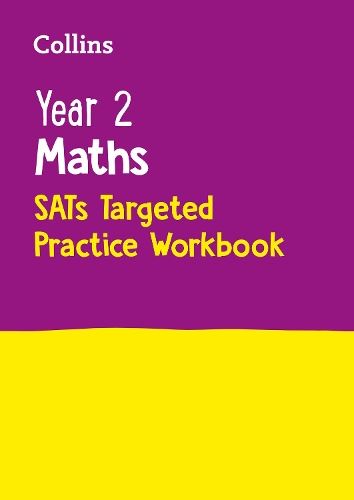 Collins

Year 2
Maths
SATs Targeted Practice Workbook